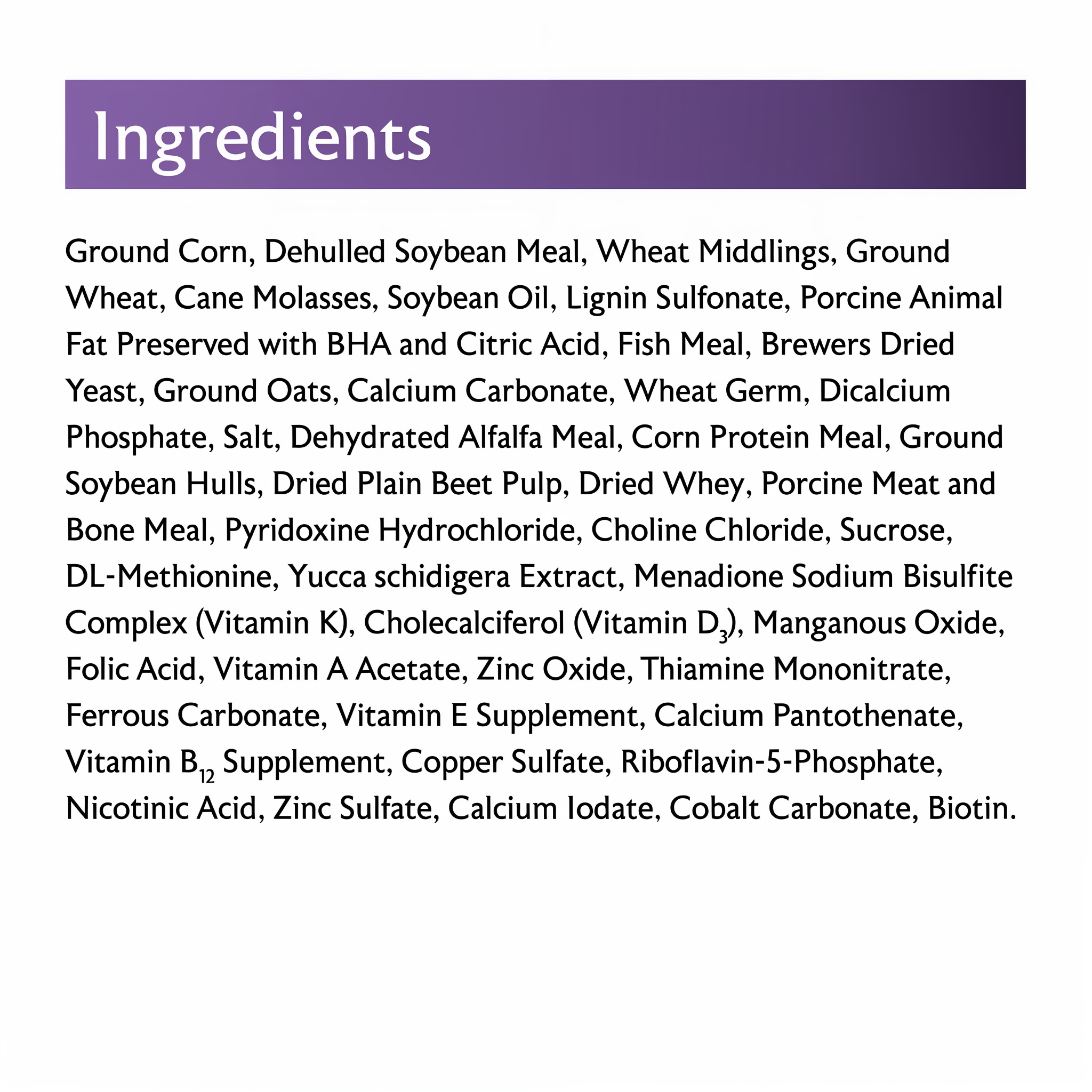 Ingredients

Ground Corn, Dehulled Soybean Meal, Wheat Middlings, Ground Wheat, Cane Molasses, Soybean Oil, Lignin Sulfonate, Porcine Animal Fat Preserved with BHA and Citric Acid, Fish Meal, Brewers Dried Yeast, Ground Oats, Calcium Carbonate, Wheat Germ, Dicalcium Phosphate, Salt, Dehydrated Alfalfa Meal, Corn Protein Meal, Ground Soybean Hulls, Dried Plain Beet Pulp, Dried Whey, Porcine Meat and Bone Meal, Pyridoxine Hydrochloride, Choline Chloride, Sucrose, DL-Methionine, Yucca schidigera Extract, Menadione Sodium Bisulfite Complex (Vitamin K), Cholecalciferol (Vitamin $D_3$), Manganous Oxide, Folic Acid, Vitamin A Acetate, Zinc Oxide, Thiamine Mononitrate, Ferrous Carbonate, Vitamin E Supplement, Calcium Pantothenate, Vitamin $B_{12}$ Supplement, Copper Sulfate, Riboflavin-5-Phosphate, Nicotinic Acid, Zinc Sulfate, Calcium Iodate, Cobalt Carbonate, Biotin.